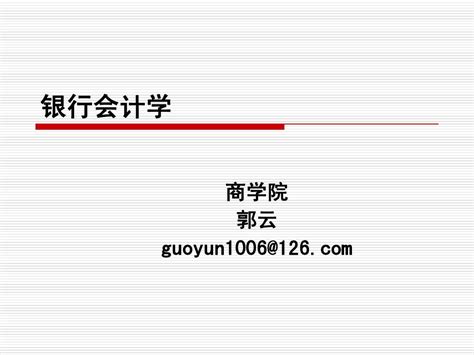 银行会计学

商学院
郭云
guoyun1006@126.com